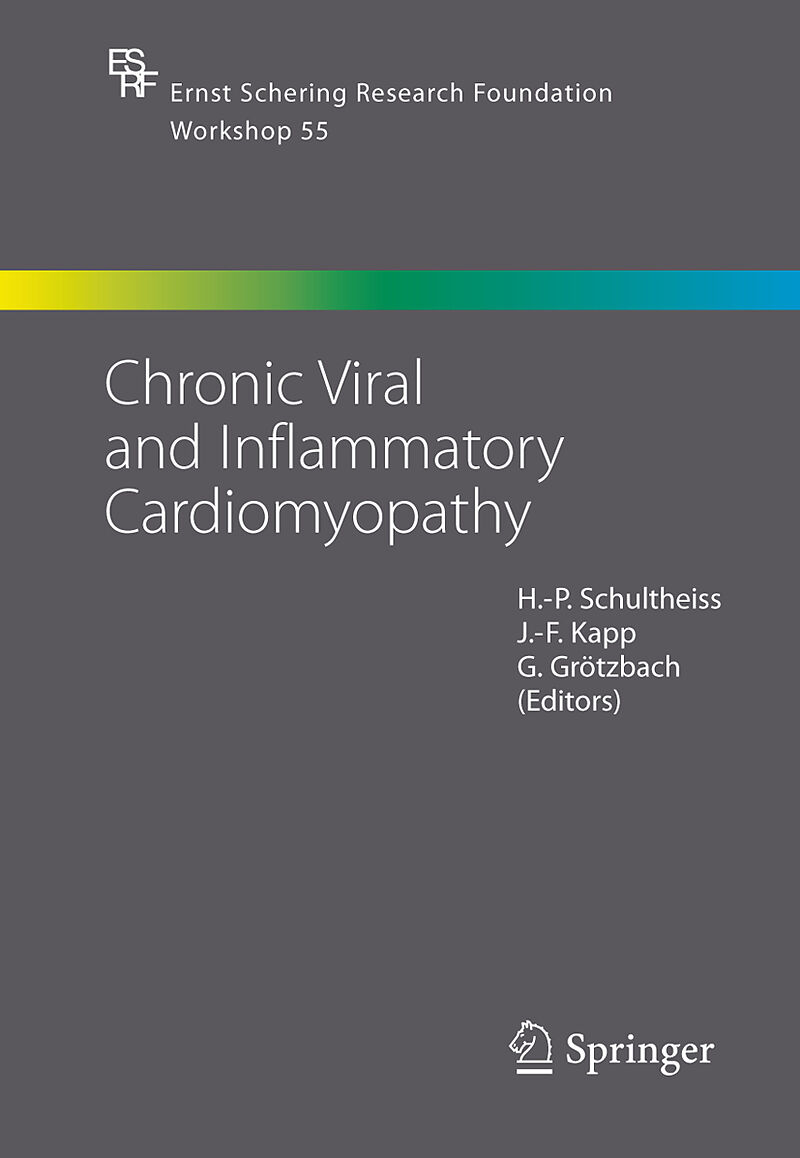 ESRF
Ernst Schering Research Foundation
Workshop 55

Chronic Viral and Inflammatory Cardiomyopathy

H.-P. Schultheiss
J.-F. Kapp
G. Grötzbach
(Editors)

Springer